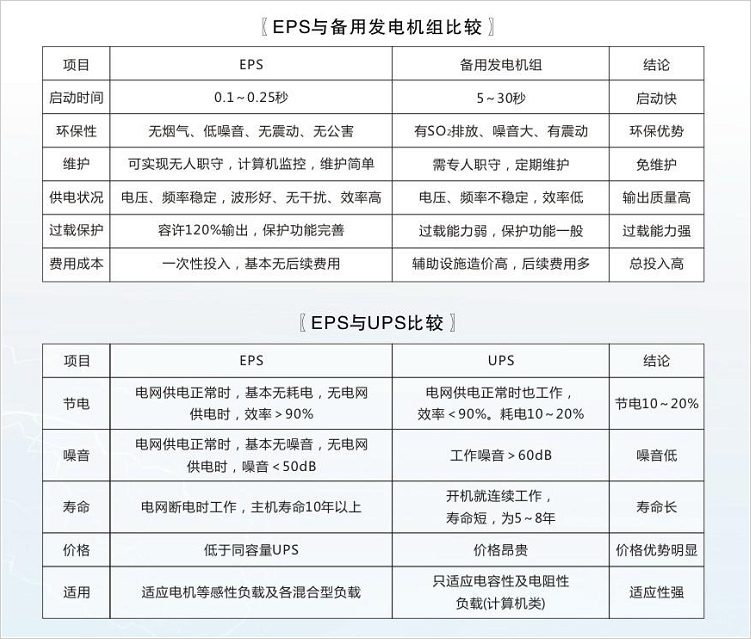 〖EPS与备用发电机组比较〗

| 项目 | EPS | 备用发电机组 | 结论 |
|---|---|---|---|
| 启动时间 | 0.1～0.25秒 | 5～30秒 | 启动快 |
| 环保性 | 无烟气、低噪音、无震动、无公害 | 有$SO_2$排放、噪音大、有震动 | 环保优势 |
| 维护 | 可实现无人职守，计算机监控，维护简单 | 需专人职守，定期维护 | 免维护 |
| 供电状况 | 电压、频率稳定，波形好、无干扰、效率高 | 电压、频率不稳定，效率低 | 输出质量高 |
| 过载保护 | 容许120%输出，保护功能完善 | 过载能力弱，保护功能一般 | 过载能力强 |
| 费用成本 | 一次性投入，基本无后续费用 | 辅助设施造价高，后续费用多 | 总投入高 |

〖EPS与UPS比较〗

| 项目 | EPS | UPS | 结论 |
|---|---|---|---|
| 节电 | 电网供电正常时，基本无耗电，无电网供电时，效率＞90% | 电网供电正常时也工作，效率＜90%。耗电10～20% | 节电10～20% |
| 噪音 | 电网供电正常时，基本无噪音，无电网供电时，噪音＜50dB | 工作噪音＞60dB | 噪音低 |
| 寿命 | 电网断电时工作，主机寿命10年以上 | 开机就连续工作，寿命短，为5～8年 | 寿命长 |
| 价格 | 低于同容量UPS | 价格昂贵 | 价格优势明显 |
| 适用 | 适应电机等感性负载及各混合型负载 | 只适应电容性及电阻性负载(计算机类) | 适应性强 |